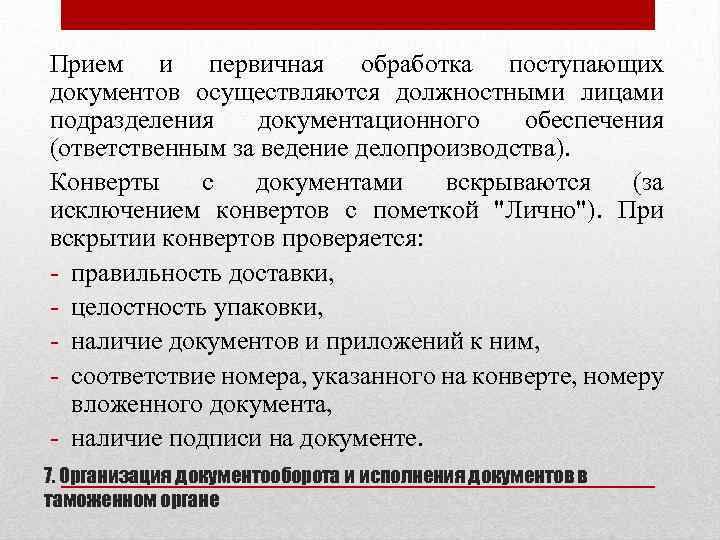 Прием и первичная обработка поступающих документов осуществляются должностными лицами подразделения документационного обеспечения (ответственным за ведение делопроизводства).

Конверты с документами вскрываются (за исключением конвертов с пометкой "Лично"). При вскрытии конвертов проверяется:

- правильность доставки,
- целостность упаковки,
- наличие документов и приложений к ним,
- соответствие номера, указанного на конверте, номеру вложенного документа,
- наличие подписи на документе.

7. Организация документооборота и исполнения документов в таможенном органе